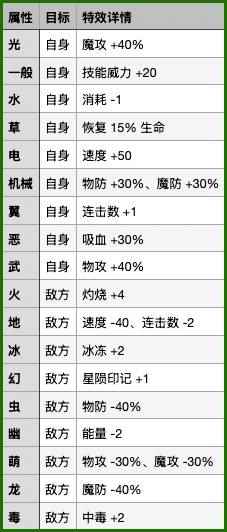 | 属性 | 目标 | 特效详情 |
|---|---|---|
| 光 | 自身 | 魔攻 +40% |
| 一般 | 自身 | 技能威力 +20 |
| 水 | 自身 | 消耗 -1 |
| 草 | 自身 | 恢复 15% 生命 |
| 电 | 自身 | 速度 +50 |
| 机械 | 自身 | 物防 +30%、魔防 +30% |
| 翼 | 自身 | 连击数 +1 |
| 恶 | 自身 | 吸血 +30% |
| 武 | 自身 | 物攻 +40% |
| 火 | 敌方 | 灼烧 +4 |
| 地 | 敌方 | 速度 -40、连击数 -2 |
| 冰 | 敌方 | 冰冻 +2 |
| 幻 | 敌方 | 星陨印记 +1 |
| 虫 | 敌方 | 物防 -40% |
| 幽 | 敌方 | 能量 -2 |
| 萌 | 敌方 | 物攻 -30%、魔攻 -30% |
| 龙 | 敌方 | 魔防 -40% |
| 毒 | 敌方 | 中毒 +2 |